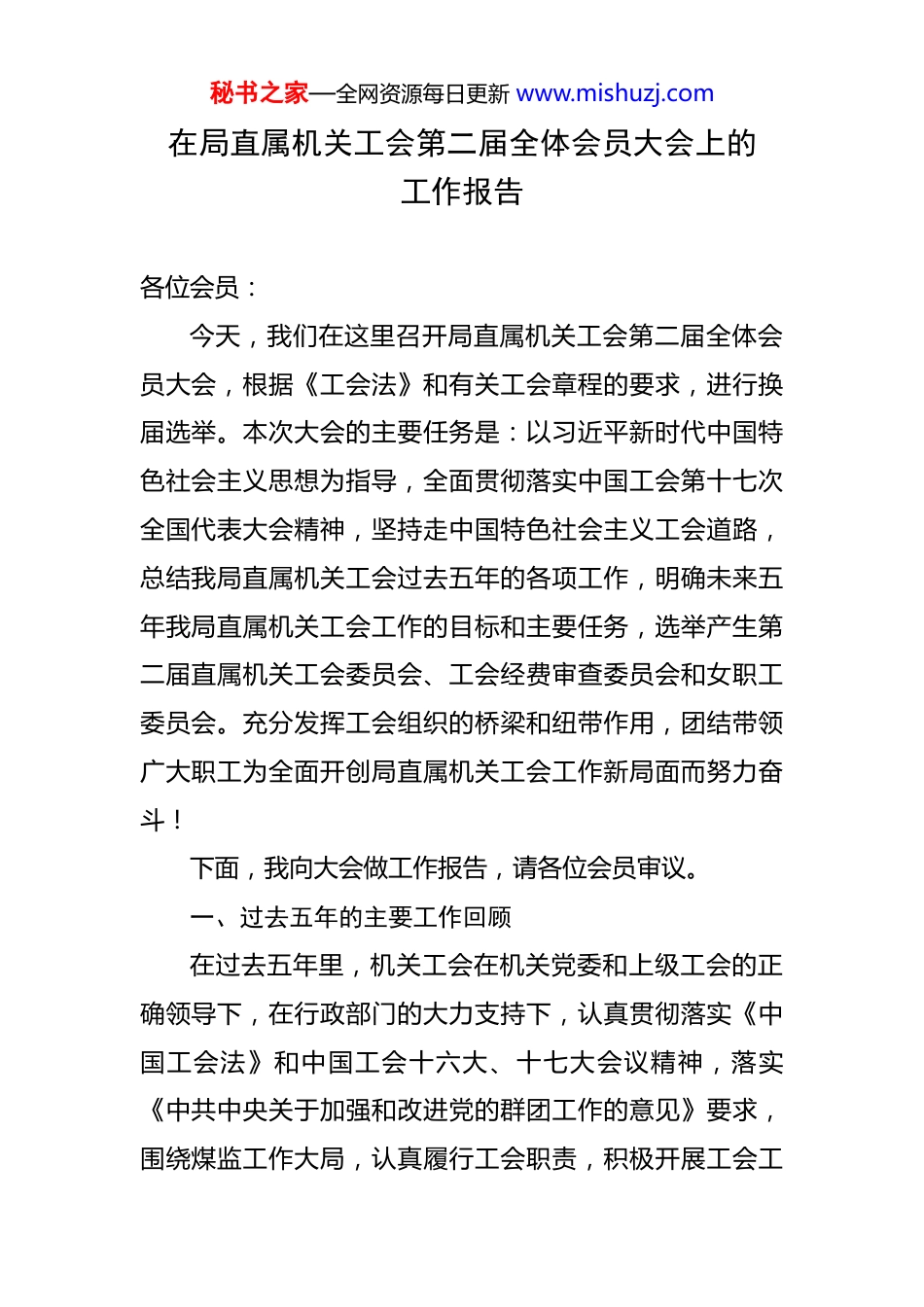 秘书之家—全网资源每日更新 www.mishuzj.com

在局直属机关工会第二届全体会员大会上的工作报告

各位会员：

今天，我们在这里召开局直属机关工会第二届全体会员大会，根据《工会法》和有关工会章程的要求，进行换届选举。本次大会的主要任务是：以习近平新时代中国特色社会主义思想为指导，全面贯彻落实中国工会第十七次全国代表大会精神，坚持走中国特色社会主义工会道路，总结我局直属机关工会过去五年的各项工作，明确未来五年我局直属机关工会工作的目标和主要任务，选举产生第二届直属机关工会委员会、工会经费审查委员会和女职工委员会。充分发挥工会组织的桥梁和纽带作用，团结带领广大职工为全面开创局直属机关工会工作新局面而努力奋斗！

下面，我向大会做工作报告，请各位会员审议。

一、过去五年的主要工作回顾

在过去五年里，机关工会在机关党委和上级工会的正确领导下，在行政部门的大力支持下，认真贯彻落实《中国工会法》和中国工会十六大、十七大会议精神，落实《中共中央关于加强和改进党的群团工作的意见》要求，围绕煤监工作大局，认真履行工会职责，积极开展工会工